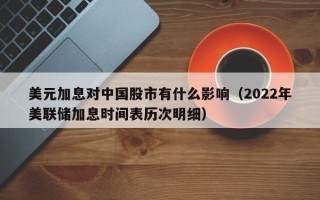 美元加息对中国股市有什么影响（2022年美联储加息时间表历次明细）